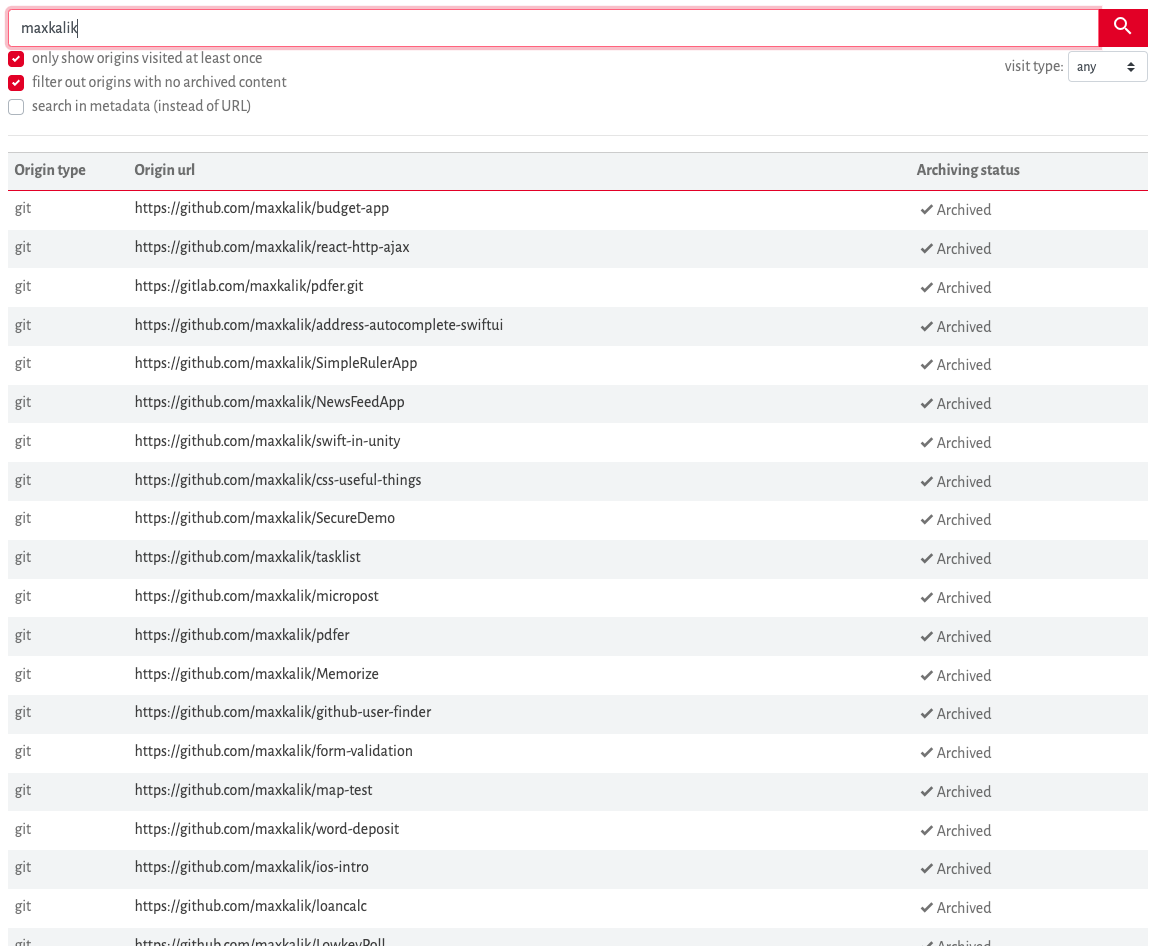 maxkalik

only show origins visited at least once
filter out origins with no archived content
search in metadata (instead of URL)

visit type: any

| Origin type | Origin url | Archiving status |
|---|---|---|
| git | https://github.com/maxkalik/budget-app | ✔ Archived |
| git | https://github.com/maxkalik/react-http-ajax | ✔ Archived |
| git | https://gitlab.com/maxkalik/pdfer.git | ✔ Archived |
| git | https://github.com/maxkalik/address-autocomplete-swiftui | ✔ Archived |
| git | https://github.com/maxkalik/SimpleRulerApp | ✔ Archived |
| git | https://github.com/maxkalik/NewsFeedApp | ✔ Archived |
| git | https://github.com/maxkalik/swift-in-unity | ✔ Archived |
| git | https://github.com/maxkalik/css-useful-things | ✔ Archived |
| git | https://github.com/maxkalik/SecureDemo | ✔ Archived |
| git | https://github.com/maxkalik/tasklist | ✔ Archived |
| git | https://github.com/maxkalik/micropost | ✔ Archived |
| git | https://github.com/maxkalik/pdfer | ✔ Archived |
| git | https://github.com/maxkalik/Memorize | ✔ Archived |
| git | https://github.com/maxkalik/github-user-finder | ✔ Archived |
| git | https://github.com/maxkalik/form-validation | ✔ Archived |
| git | https://github.com/maxkalik/map-test | ✔ Archived |
| git | https://github.com/maxkalik/word-deposit | ✔ Archived |
| git | https://github.com/maxkalik/ios-intro | ✔ Archived |
| git | https://github.com/maxkalik/loancalc | ✔ Archived |
| git | https://github.com/maxkalik/LowkeyPoll | ✔ Archived |